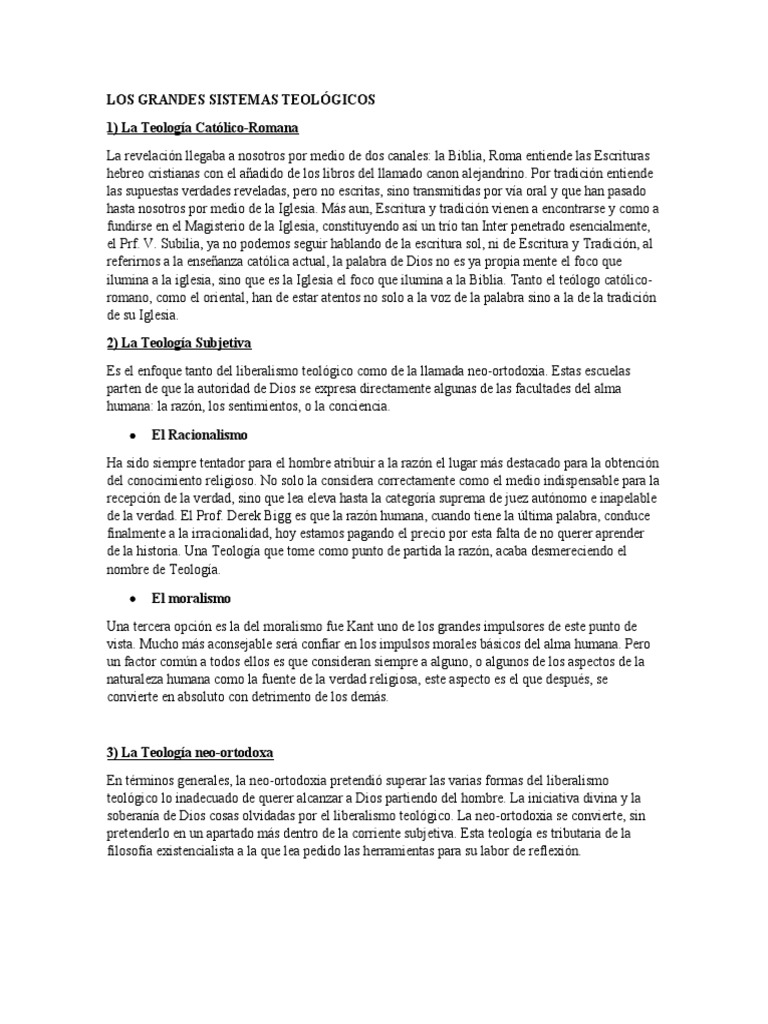 LOS GRANDES SISTEMAS TEOLÓGICOS

1) La Teología Católico-Romana

La revelación llegaba a nosotros por medio de dos canales: la Biblia, Roma entiende las Escrituras hebreo cristianas con el añadido de los libros del llamado canon alejandrino. Por tradición entiende las supuestas verdades reveladas, pero no escritas, sino transmitidas por vía oral y que han pasado hasta nosotros por medio de la Iglesia. Más aun, Escritura y tradición vienen a encontrarse y como a fundirse en el Magisterio de la Iglesia, constituyendo así un trio tan Inter penetrado esencialmente, el Prf. V. Subilia, ya no podemos seguir hablando de la escritura sol, ni de Escritura y Tradición, al referirnos a la enseñanza católica actual, la palabra de Dios no es ya propia mente el foco que ilumina a la iglesia, sino que es la Iglesia el foco que ilumina a la Biblia. Tanto el teólogo católico-romano, como el oriental, han de estar atentos no solo a la voz de la palabra sino a la de la tradición de su Iglesia.

2) La Teología Subjetiva

Es el enfoque tanto del liberalismo teológico como de la llamada neo-ortodoxia. Estas escuelas parten de que la autoridad de Dios se expresa directamente algunas de las facultades del alma humana: la razón, los sentimientos, o la conciencia.

• El Racionalismo

Ha sido siempre tentador para el hombre atribuir a la razón el lugar más destacado para la obtención del conocimiento religioso. No solo la considera correctamente como el medio indispensable para la recepción de la verdad, sino que lea eleva hasta la categoría suprema de juez autónomo e inapelable de la verdad. El Prof. Derek Bigg es que la razón humana, cuando tiene la última palabra, conduce finalmente a la irracionalidad, hoy estamos pagando el precio por esta falta de no querer aprender de la historia. Una Teología que tome como punto de partida la razón, acaba desmereciendo el nombre de Teología.

• El moralismo

Una tercera opción es la del moralismo fue Kant uno de los grandes impulsores de este punto de vista. Mucho más aconsejable será confiar en los impulsos morales básicos del alma humana. Pero un factor común a todos ellos es que consideran siempre a alguno, o algunos de los aspectos de la naturaleza humana como la fuente de la verdad religiosa, este aspecto es el que después, se convierte en absoluto con detrimento de los demás.

3) La Teología neo-ortodoxa

En términos generales, la neo-ortodoxia pretendió superar las varias formas del liberalismo teológico lo inadecuado de querer alcanzar a Dios partiendo del hombre. La iniciativa divina y la soberanía de Dios cosas olvidadas por el liberalismo teológico. La neo-ortodoxia se convierte, sin pretenderlo en un apartado más dentro de la corriente subjetiva. Esta teología es tributaria de la filosofía existencialista a la que lea pedido las herramientas para su labor de reflexión.